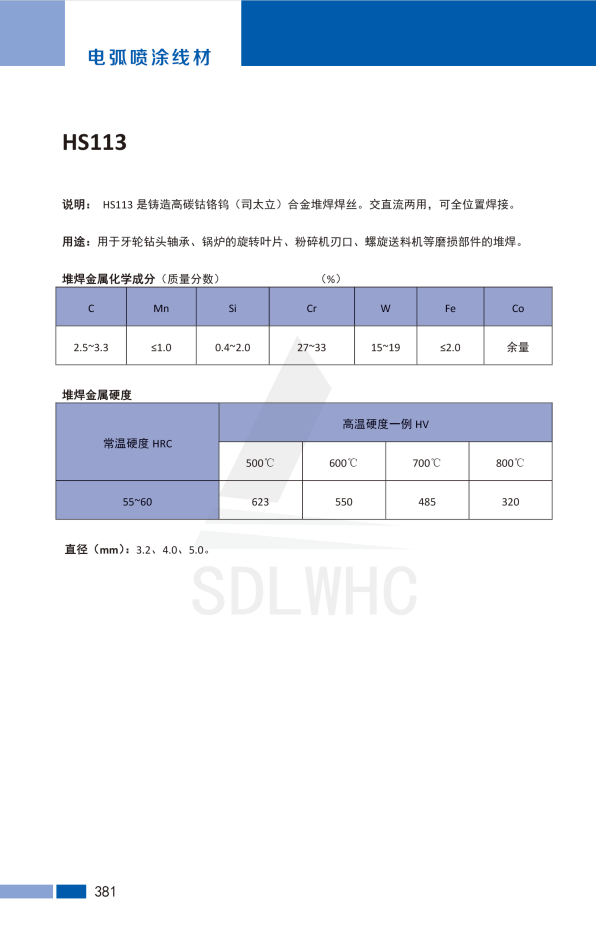 电弧喷涂线材

HS113

说明： HS113 是铸造高碳钴铬钨（司太立）合金堆焊焊丝。交直流两用，可全位置焊接。

用途：用于牙轮钻头轴承、锅炉的旋转叶片、粉碎机刃口、螺旋送料机等磨损部件的堆焊。

堆焊金属化学成分（质量分数） （%）

| C | Mn | Si | Cr | W | Fe | Co |
|---|---|---|---|---|---|---|
| 2.5~3.3 | ≤1.0 | 0.4~2.0 | 27~33 | 15~19 | ≤2.0 | 余量 |

堆焊金属硬度

| 常温硬度 HRC | 高温硬度一例 HV | | | |
|---|---|---|---|---|
| | 500℃ | 600℃ | 700℃ | 800℃ |
| 55~60 | 623 | 550 | 485 | 320 |

直径（mm）：3.2、4.0、5.0。

SDLWHC

381